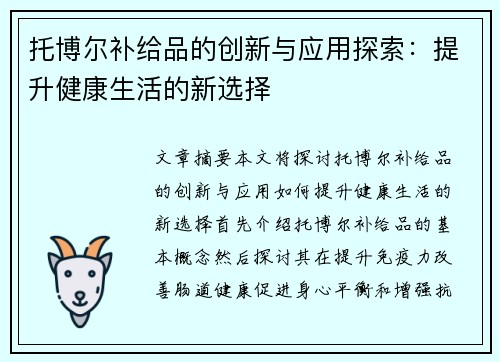 托博尔补给品的创新与应用探索：提升健康生活的新选择

文章摘要本文将探讨托博尔补给品的创新与应用如何提升健康生活的新选择首先介绍托博尔补给品的基本概念然后探讨其在提升免疫力改善肠道健康促进身心平衡和增强抗